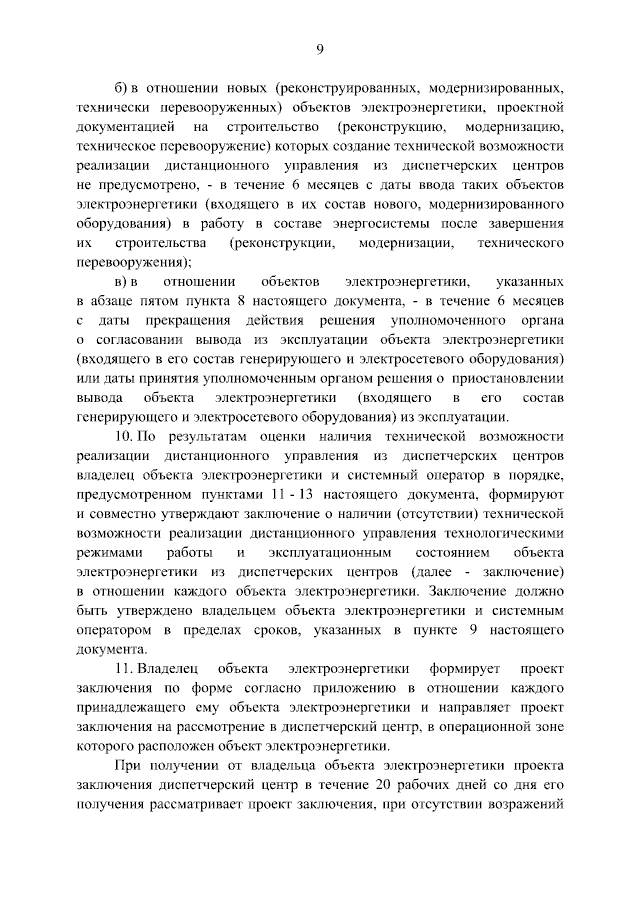 9

б) в отношении новых (реконструированных, модернизированных, технически перевооруженных) объектов электроэнергетики, проектной документацией на строительство (реконструкцию, модернизацию, техническое перевооружение) которых создание технической возможности реализации дистанционного управления из диспетчерских центров не предусмотрено, - в течение 6 месяцев с даты ввода таких объектов электроэнергетики (входящего в их состав нового, модернизированного оборудования) в работу в составе энергосистемы после завершения их строительства (реконструкции, модернизации, технического перевооружения);

в) в отношении объектов электроэнергетики, указанных в абзаце пятом пункта 8 настоящего документа, - в течение 6 месяцев с даты прекращения действия решения уполномоченного органа о согласовании вывода из эксплуатации объекта электроэнергетики (входящего в его состав генерирующего и электросетевого оборудования) или даты принятия уполномоченным органом решения о приостановлении вывода объекта электроэнергетики (входящего в его состав генерирующего и электросетевого оборудования) из эксплуатации.

10. По результатам оценки наличия технической возможности реализации дистанционного управления из диспетчерских центров владелец объекта электроэнергетики и системный оператор в порядке, предусмотренном пунктами 11 - 13 настоящего документа, формируют и совместно утверждают заключение о наличии (отсутствии) технической возможности реализации дистанционного управления технологическими режимами работы и эксплуатационным состоянием объекта электроэнергетики из диспетчерских центров (далее - заключение) в отношении каждого объекта электроэнергетики. Заключение должно быть утверждено владельцем объекта электроэнергетики и системным оператором в пределах сроков, указанных в пункте 9 настоящего документа.

11. Владелец объекта электроэнергетики формирует проект заключения по форме согласно приложению в отношении каждого принадлежащего ему объекта электроэнергетики и направляет проект заключения на рассмотрение в диспетчерский центр, в операционной зоне которого расположен объект электроэнергетики.

При получении от владельца объекта электроэнергетики проекта заключения диспетчерский центр в течение 20 рабочих дней со дня его получения рассматривает проект заключения, при отсутствии возражений